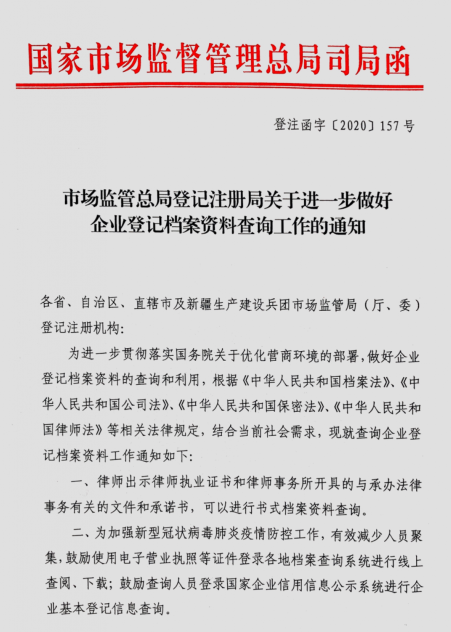 国家市场监督管理总局司局函

登注函字〔2020〕157号

市场监管总局登记注册局关于进一步做好企业登记档案资料查询工作的通知

各省、自治区、直辖市及新疆生产建设兵团市场监管局（厅、委）登记注册机构：

为进一步贯彻落实国务院关于优化营商环境的部署，做好企业登记档案资料的查询和利用，根据《中华人民共和国档案法》、《中华人民共和国公司法》、《中华人民共和国保密法》、《中华人民共和国律师法》等相关法律规定，结合当前社会需求，现就查询企业登记档案资料工作通知如下：

一、律师出示律师执业证书和律师事务所开具的与承办法律事务有关的文件和承诺书，可以进行书式档案资料查询。

二、为加强新型冠状病毒肺炎疫情防控工作，有效减少人员聚集，鼓励使用电子营业执照等证件登录各地档案查询系统进行线上查阅、下载；鼓励查询人员登录国家企业信用信息公示系统进行企业基本登记信息查询。